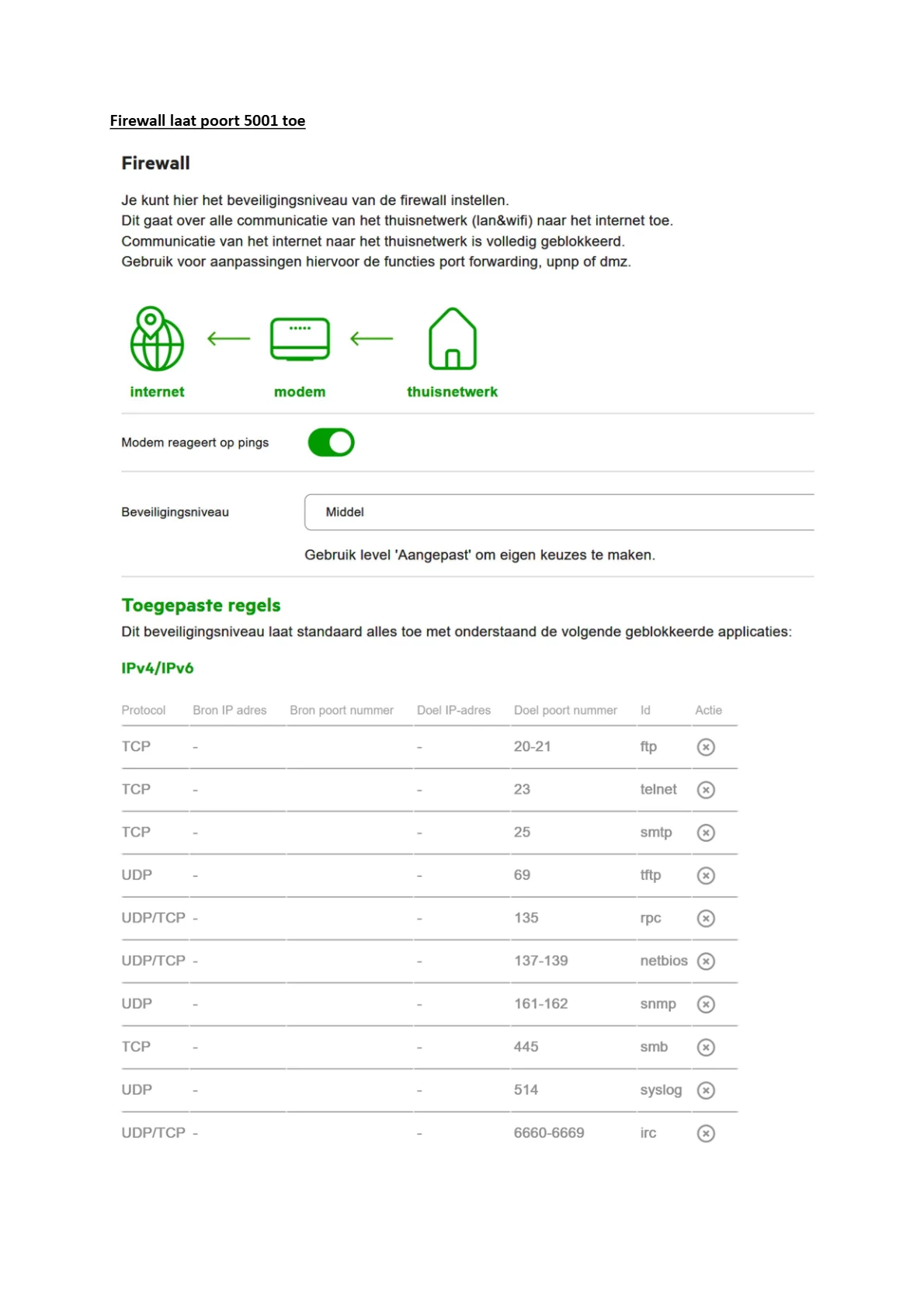 Firewall laat poort 5001 toe

Firewall

Je kunt hier het beveiligingsniveau van de firewall instellen.
Dit gaat over alle communicatie van het thuisnetwerk (lan&wifi) naar het internet toe.
Communicatie van het internet naar het thuisnetwerk is volledig geblokkeerd.
Gebruik voor aanpassingen hiervoor de functies port forwarding, upnp of dmz.

internet modem thuisnetwerk

Modem reageert op pings

Beveiligingsniveau Middel

Gebruik level 'Aangepast' om eigen keuzes te maken.

Toegepaste regels

Dit beveiligingsniveau laat standaard alles toe met onderstaand de volgende geblokkeerde applicaties:

IPv4/IPv6

| Protocol | Bron IP adres | Bron poort nummer | Doel IP-adres | Doel poort nummer | Id | Actie |
|---|---|---|---|---|---|---|
| TCP | - | | - | 20-21 | ftp | |
| TCP | - | | - | 23 | telnet | |
| TCP | - | | - | 25 | smtp | |
| UDP | - | | - | 69 | tftp | |
| UDP/TCP | - | | - | 135 | rpc | |
| UDP/TCP | - | | - | 137-139 | netbios | |
| UDP | - | | - | 161-162 | snmp | |
| TCP | - | | - | 445 | smb | |
| UDP | - | | - | 514 | syslog | |
| UDP/TCP | - | | - | 6660-6669 | irc | |